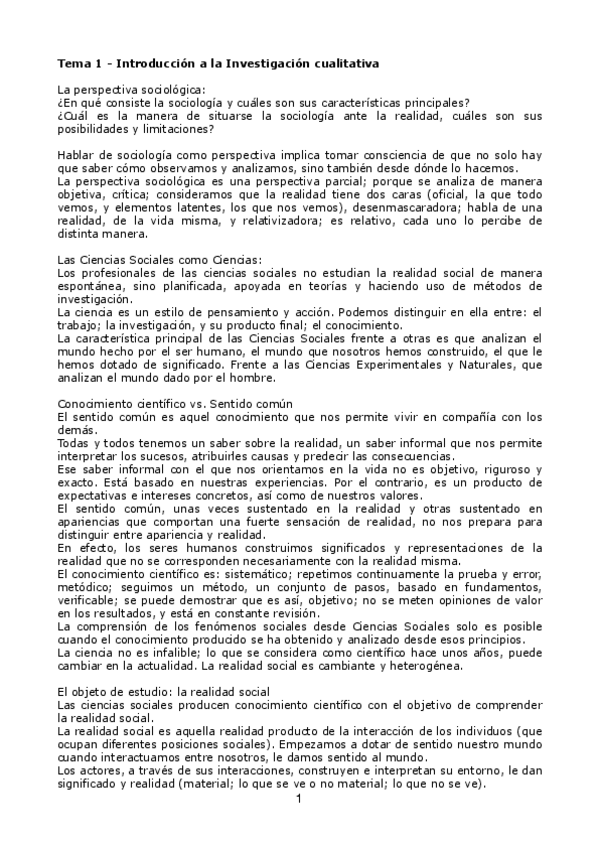 Tema 1 - Introducción a la Investigación cualitativa

La perspectiva sociológica:
¿En qué consiste la sociología y cuáles son sus características principales?
¿Cuál es la manera de situarse la sociología ante la realidad, cuáles son sus posibilidades y limitaciones?

Hablar de sociología como perspectiva implica tomar consciencia de que no solo hay que saber cómo observamos y analizamos, sino también desde dónde lo hacemos.
La perspectiva sociológica es una perspectiva parcial; porque se analiza de manera objetiva, crítica; consideramos que la realidad tiene dos caras (oficial, la que todo vemos, y elementos latentes, los que nos vemos), desenmascaradora; habla de una realidad, de la vida misma, y relativizadora; es relativo, cada uno lo percibe de distinta manera.

Las Ciencias Sociales como Ciencias:
Los profesionales de las ciencias sociales no estudian la realidad social de manera espontánea, sino planificada, apoyada en teorías y haciendo uso de métodos de investigación.
La ciencia es un estilo de pensamiento y acción. Podemos distinguir en ella entre: el trabajo; la investigación, y su producto final; el conocimiento.
La característica principal de las Ciencias Sociales frente a otras es que analizan el mundo hecho por el ser humano, el mundo que nosotros hemos construido, el que le hemos dotado de significado. Frente a las Ciencias Experimentales y Naturales, que analizan el mundo dado por el hombre.

Conocimiento científico vs. Sentido común
El sentido común es aquel conocimiento que nos permite vivir en compañía con los demás.
Todas y todos tenemos un saber sobre la realidad, un saber informal que nos permite interpretar los sucesos, atribuirles causas y predecir las consecuencias.
Ese saber informal con el que nos orientamos en la vida no es objetivo, riguroso y exacto. Está basado en nuestras experiencias. Por el contrario, es un producto de expectativas e intereses concretos, así como de nuestros valores.
El sentido común, unas veces sustentado en la realidad y otras sustentado en apariencias que comportan una fuerte sensación de realidad, no nos prepara para distinguir entre apariencia y realidad.
En efecto, los seres humanos construimos significados y representaciones de la realidad que no se corresponden necesariamente con la realidad misma.
El conocimiento científico es: sistemático; repetimos continuamente la prueba y error, metódico; seguimos un método, un conjunto de pasos, basado en fundamentos, verificable; se puede demostrar que es así, objetivo; no se meten opiniones de valor en los resultados, y está en constante revisión.
La comprensión de los fenómenos sociales desde Ciencias Sociales solo es posible cuando el conocimiento producido se ha obtenido y analizado desde esos principios.
La ciencia no es infalible; lo que se considera como científico hace unos años, puede cambiar en la actualidad. La realidad social es cambiante y heterogénea.

El objeto de estudio: la realidad social
Las ciencias sociales producen conocimiento científico con el objetivo de comprender la realidad social.
La realidad social es aquella realidad producto de la interacción de los individuos (que ocupan diferentes posiciones sociales). Empezamos a dotar de sentido nuestro mundo cuando interactuamos entre nosotros, le damos sentido al mundo.
Los actores, a través de sus interacciones, construyen e interpretan su entorno, le dan significado y realidad (material; lo que se ve o no material; lo que no se ve).

1